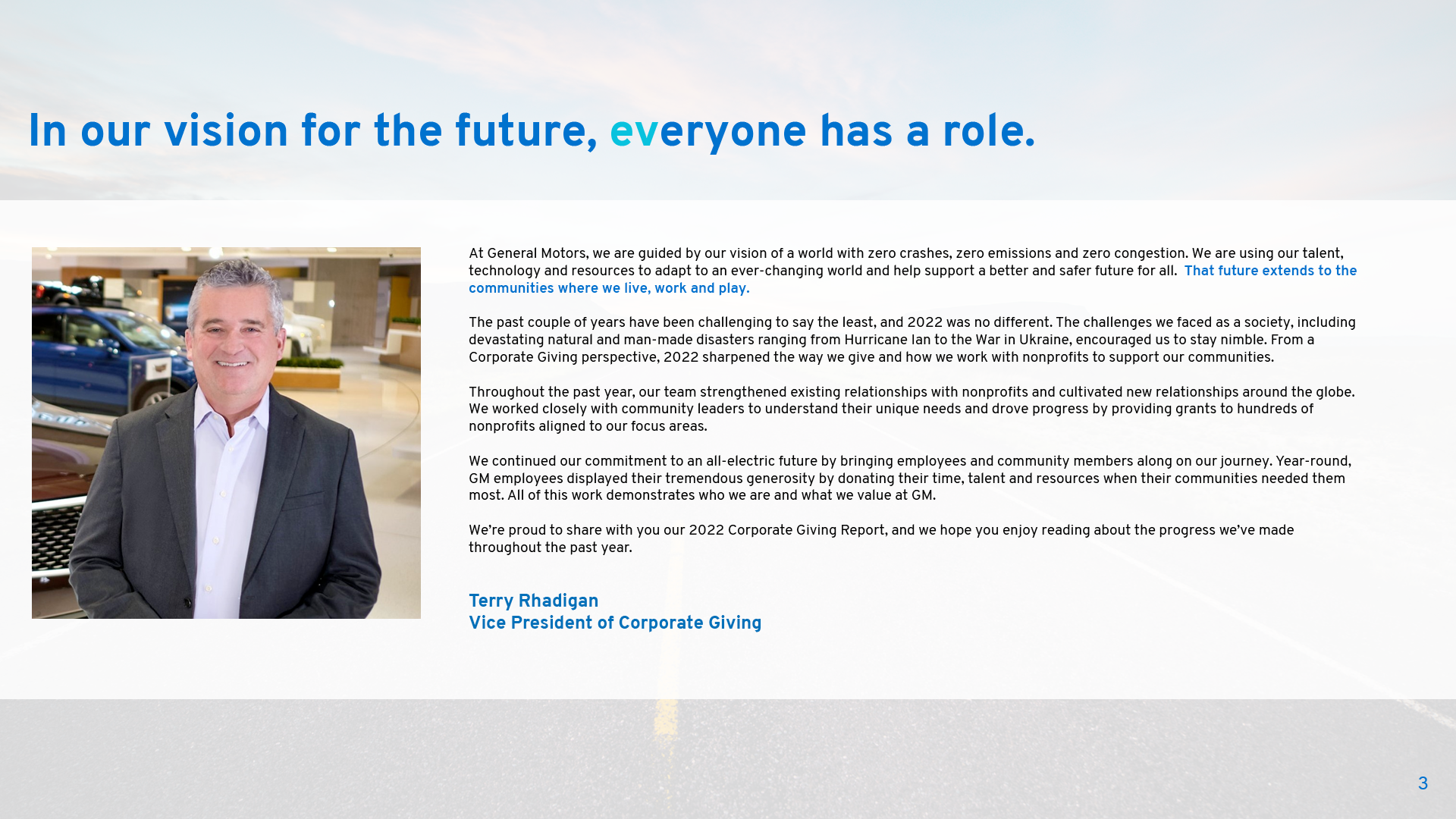 In our vision for the future, everyone has a role.

At General Motors, we are guided by our vision of a world with zero crashes, zero emissions and zero congestion. We are using our talent, technology and resources to adapt to an ever-changing world and help support a better and safer future for all. That future extends to the communities where we live, work and play.

The past couple of years have been challenging to say the least, and 2022 was no different. The challenges we faced as a society, including devastating natural and man-made disasters ranging from Hurricane Ian to the War in Ukraine, encouraged us to stay nimble. From a Corporate Giving perspective, 2022 sharpened the way we give and how we work with nonprofits to support our communities.

Throughout the past year, our team strengthened existing relationships with nonprofits and cultivated new relationships around the globe. We worked closely with community leaders to understand their unique needs and drove progress by providing grants to hundreds of nonprofits aligned to our focus areas.

We continued our commitment to an all-electric future by bringing employees and community members along on our journey. Year-round, GM employees displayed their tremendous generosity by donating their time, talent and resources when their communities needed them most. All of this work demonstrates who we are and what we value at GM.

We're proud to share with you our 2022 Corporate Giving Report, and we hope you enjoy reading about the progress we've made throughout the past year.

Terry Rhadigan
Vice President of Corporate Giving

3